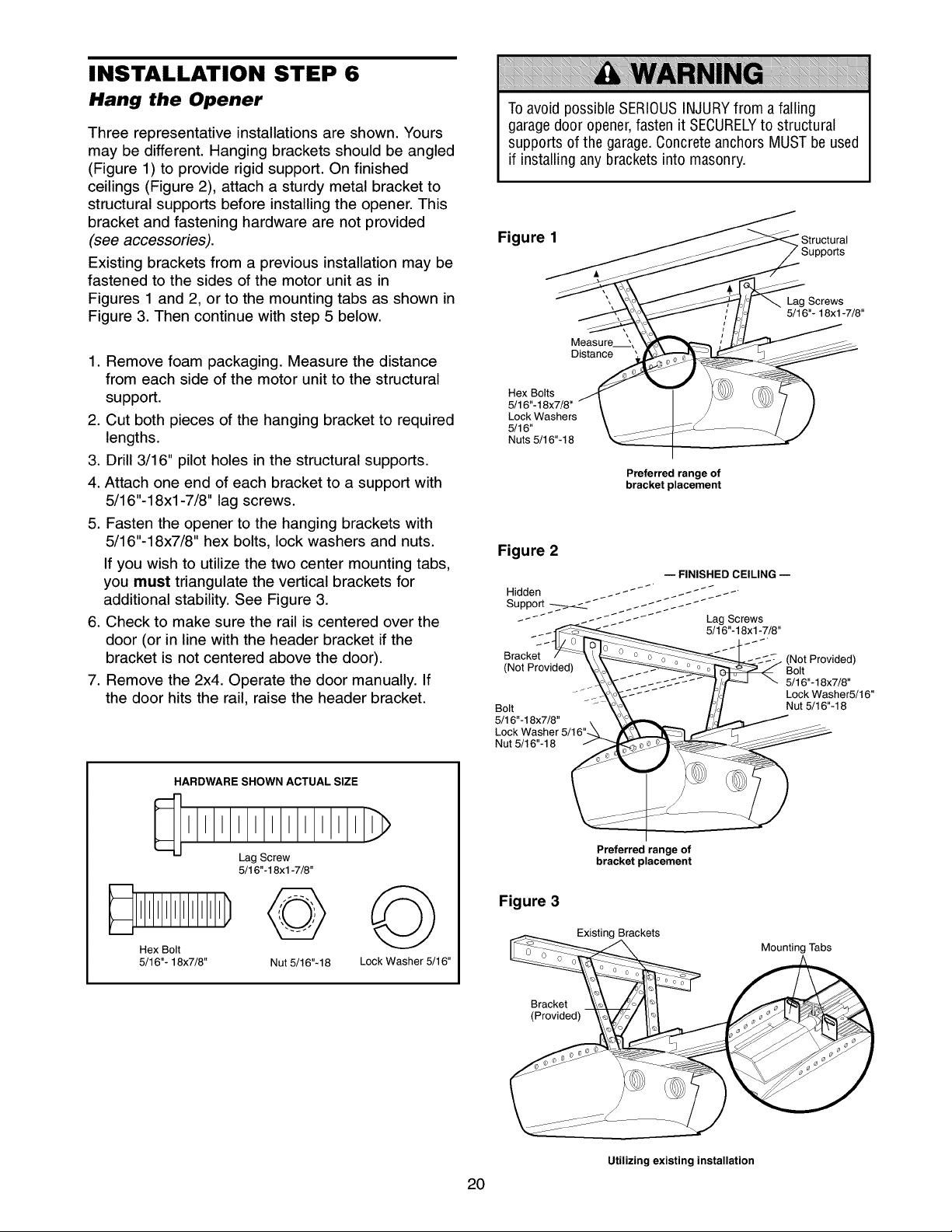 INSTALLATION STEP 6
Hang the Opener

Three representative installations are shown. Yours may be different. Hanging brackets should be angled (Figure 1) to provide rigid support. On finished ceilings (Figure 2), attach a sturdy metal bracket to structural supports before installing the opener. This bracket and fastening hardware are not provided (see accessories).

Existing brackets from a previous installation may be fastened to the sides of the motor unit as in Figures 1 and 2, or to the mounting tabs as shown in Figure 3. Then continue with step 5 below.

1. Remove foam packaging. Measure the distance from each side of the motor unit to the structural support.
2. Cut both pieces of the hanging bracket to required lengths.
3. Drill 3/16" pilot holes in the structural supports.
4. Attach one end of each bracket to a support with 5/16"-18x1-7/8" lag screws.
5. Fasten the opener to the hanging brackets with 5/16"-18x7/8" hex bolts, lock washers and nuts.
If you wish to utilize the two center mounting tabs, you must triangulate the vertical brackets for additional stability. See Figure 3.
6. Check to make sure the rail is centered over the door (or in line with the header bracket if the bracket is not centered above the door).
7. Remove the 2x4. Operate the door manually. If the door hits the rail, raise the header bracket.

HARDWARE SHOWN ACTUAL SIZE

Lag Screw
5/16"-18x1-7/8"

Hex Bolt
5/16"- 18x7/8"

Nut 5/16"-18

Lock Washer 5/16"

WARNING

To avoid possible SERIOUS INJURY from a falling garage door opener, fasten it SECURELY to structural supports of the garage. Concrete anchors MUST be used if installing any brackets into masonry.

Figure 1

Structural Supports

Lag Screws
5/16"- 18x1-7/8"

Measure Distance

Hex Bolts
5/16"-18x7/8"
Lock Washers
5/16"
Nuts 5/16"-18

Preferred range of bracket placement

Figure 2

— FINISHED CEILING —

Hidden Support

Lag Screws
5/16"-18x1-7/8"

Bracket
(Not Provided)

(Not Provided)
Bolt
5/16"-18x7/8"
Lock Washer5/16"
Nut 5/16"-18

Bolt
5/16"-18x7/8"
Lock Washer 5/16"
Nut 5/16"-18

Preferred range of bracket placement

Figure 3

Existing Brackets

Mounting Tabs

Bracket
(Provided)

Utilizing existing installation

20